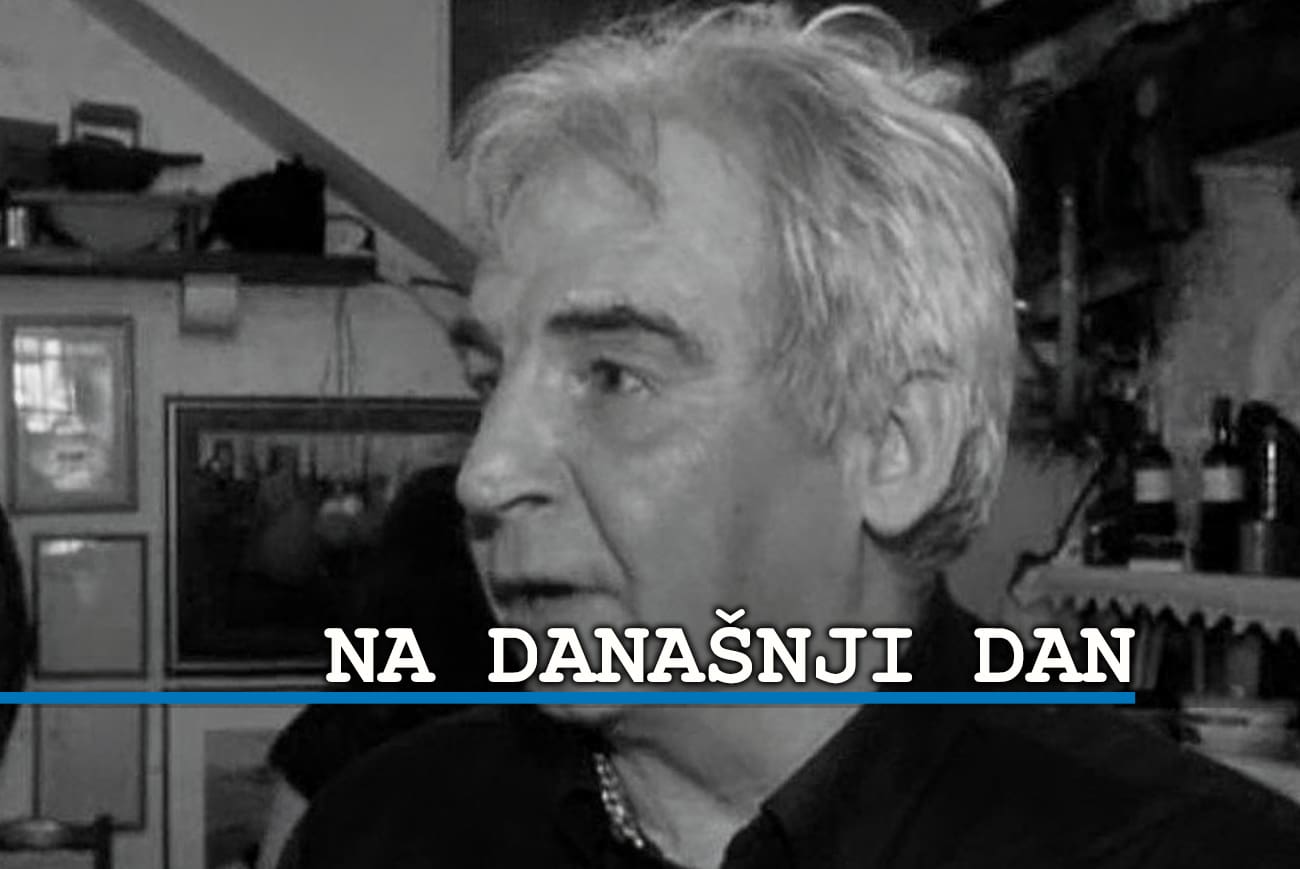 NA DANAŠNJI DAN